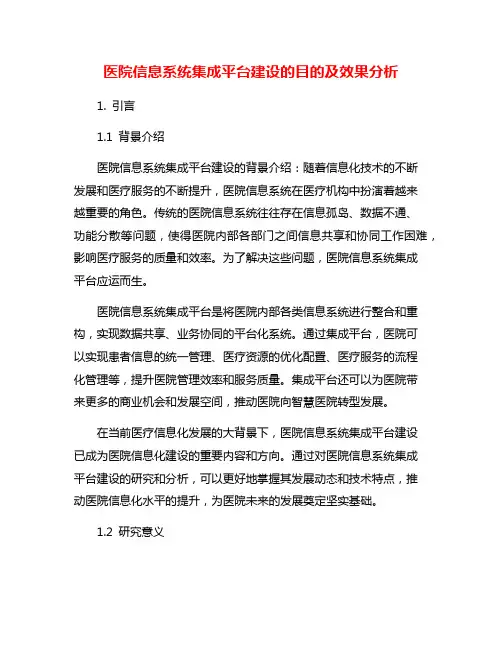 医院信息系统集成平台建设的目的及效果分析

1. 引言

1.1 背景介绍

医院信息系统集成平台建设的背景介绍：随着信息化技术的不断发展和医疗服务的不断提升，医院信息系统在医疗机构中扮演着越来越重要的角色。传统的医院信息系统往往存在信息孤岛、数据不通、功能分散等问题，使得医院内部各部门之间信息共享和协同工作困难，影响医疗服务的质量和效率。为了解决这些问题，医院信息系统集成平台应运而生。

医院信息系统集成平台是将医院内部各类信息系统进行整合和重构，实现数据共享、业务协同的平台化系统。通过集成平台，医院可以实现患者信息的统一管理、医疗资源的优化配置、医疗服务的流程化管理等，提升医院管理效率和服务质量。集成平台还可以为医院带来更多的商业机会和发展空间，推动医院向智慧医院转型发展。

在当前医疗信息化发展的大背景下，医院信息系统集成平台建设已成为医院信息化建设的重要内容和方向。通过对医院信息系统集成平台建设的研究和分析，可以更好地掌握其发展动态和技术特点，推动医院信息化水平的提升，为医院未来的发展奠定坚实基础。

1.2 研究意义